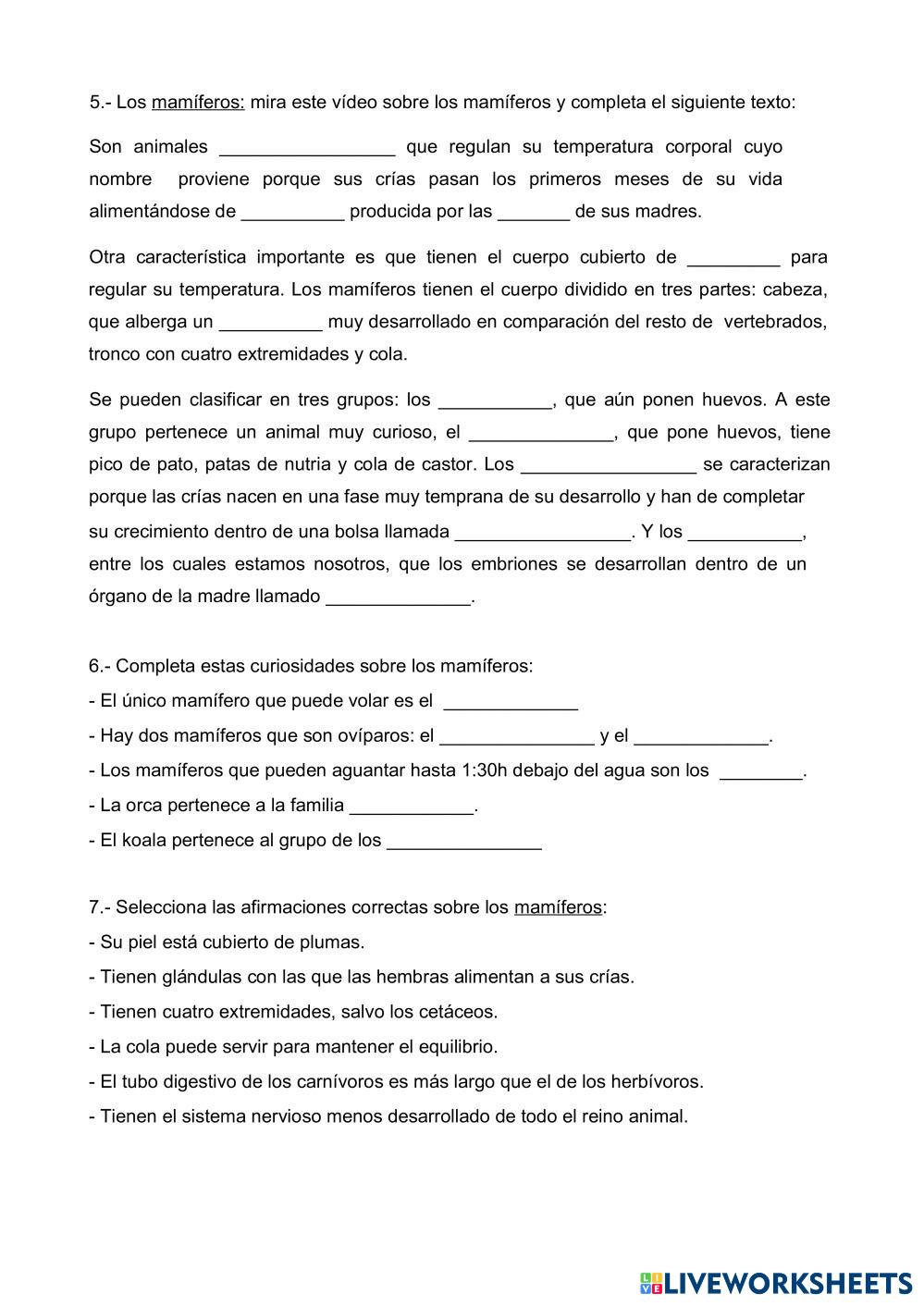 5.- Los mamíferos: mira este vídeo sobre los mamíferos y completa el siguiente texto:

Son animales _________________ que regulan su temperatura corporal cuyo nombre proviene porque sus crías pasan los primeros meses de su vida alimentándose de __________ producida por las _______ de sus madres.

Otra característica importante es que tienen el cuerpo cubierto de _________ para regular su temperatura. Los mamíferos tienen el cuerpo dividido en tres partes: cabeza, que alberga un __________ muy desarrollado en comparación del resto de vertebrados, tronco con cuatro extremidades y cola.

Se pueden clasificar en tres grupos: los ___________, que aún ponen huevos. A este grupo pertenece un animal muy curioso, el ______________, que pone huevos, tiene pico de pato, patas de nutria y cola de castor. Los _________________ se caracterizan porque las crías nacen en una fase muy temprana de su desarrollo y han de completar su crecimiento dentro de una bolsa llamada _________________. Y los ___________, entre los cuales estamos nosotros, que los embriones se desarrollan dentro de un órgano de la madre llamado ______________.

6.- Completa estas curiosidades sobre los mamíferos:
- El único mamífero que puede volar es el _____________
- Hay dos mamíferos que son ovíparos: el _______________ y el _____________.
- Los mamíferos que pueden aguantar hasta 1:30h debajo del agua son los ________.
- La orca pertenece a la familia ____________.
- El koala pertenece al grupo de los _______________

7.- Selecciona las afirmaciones correctas sobre los mamíferos:
- Su piel está cubierto de plumas.
- Tienen glándulas con las que las hembras alimentan a sus crías.
- Tienen cuatro extremidades, salvo los cetáceos.
- La cola puede servir para mantener el equilibrio.
- El tubo digestivo de los carnívoros es más largo que el de los herbívoros.
- Tienen el sistema nervioso menos desarrollado de todo el reino animal.

LIVEWORKSHEETS